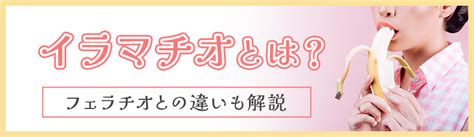 イラマチオとは？

フェラチオとの違いも解説